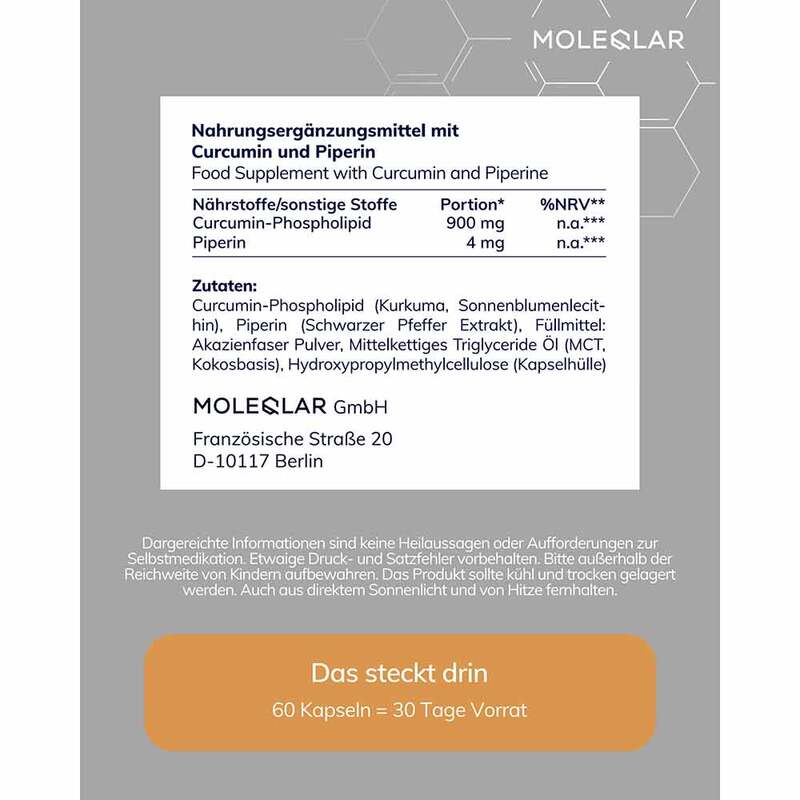 MOLEQLAR

Nahrungsergänzungsmittel mit Curcumin und Piperin
Food Supplement with Curcumin and Piperine

| Nährstoffe/sonstige Stoffe | Portion* | %NRV** |
|---|---|---|
| Curcumin-Phospholipid | 900 mg | n.a.*** |
| Piperin | 4 mg | n.a.*** |

Zutaten:
Curcumin-Phospholipid (Kurkuma, Sonnenblumenlecithin), Piperin (Schwarzer Pfeffer Extrakt), Füllmittel: Akazienfaser Pulver, Mittelkettiges Triglyceride Öl (MCT, Kokosbasis), Hydroxypropylmethylcellulose (Kapselhülle)

MOLEQLAR GmbH

Französische Straße 20
D-10117 Berlin

Dargereichte Informationen sind keine Heilaussagen oder Aufforderungen zur Selbstmedikation. Etwaige Druck- und Satzfehler vorbehalten. Bitte außerhalb der Reichweite von Kindern aufbewahren. Das Produkt sollte kühl und trocken gelagert werden. Auch aus direktem Sonnenlicht und von Hitze fernhalten.

Das steckt drin

60 Kapseln = 30 Tage Vorrat